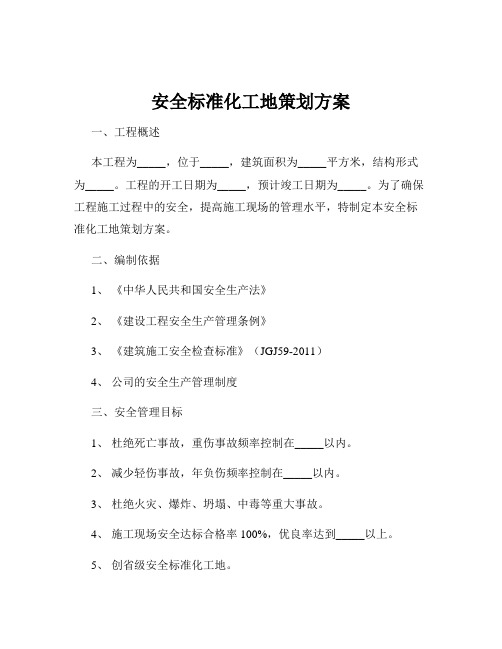 安全标准化工地策划方案

一、工程概述

本工程为_____，位于_____，建筑面积为_____平方米，结构形式为_____。工程的开工日期为_____，预计竣工日期为_____。为了确保工程施工过程中的安全，提高施工现场的管理水平，特制定本安全标准化工地策划方案。

二、编制依据

1、《中华人民共和国安全生产法》

2、《建设工程安全生产管理条例》

3、《建筑施工安全检查标准》（JGJ59-2011）

4、公司的安全生产管理制度

三、安全管理目标

1、杜绝死亡事故，重伤事故频率控制在_____以内。

2、减少轻伤事故，年负伤频率控制在_____以内。

3、杜绝火灾、爆炸、坍塌、中毒等重大事故。

4、施工现场安全达标合格率 100%，优良率达到_____以上。

5、创省级安全标准化工地。